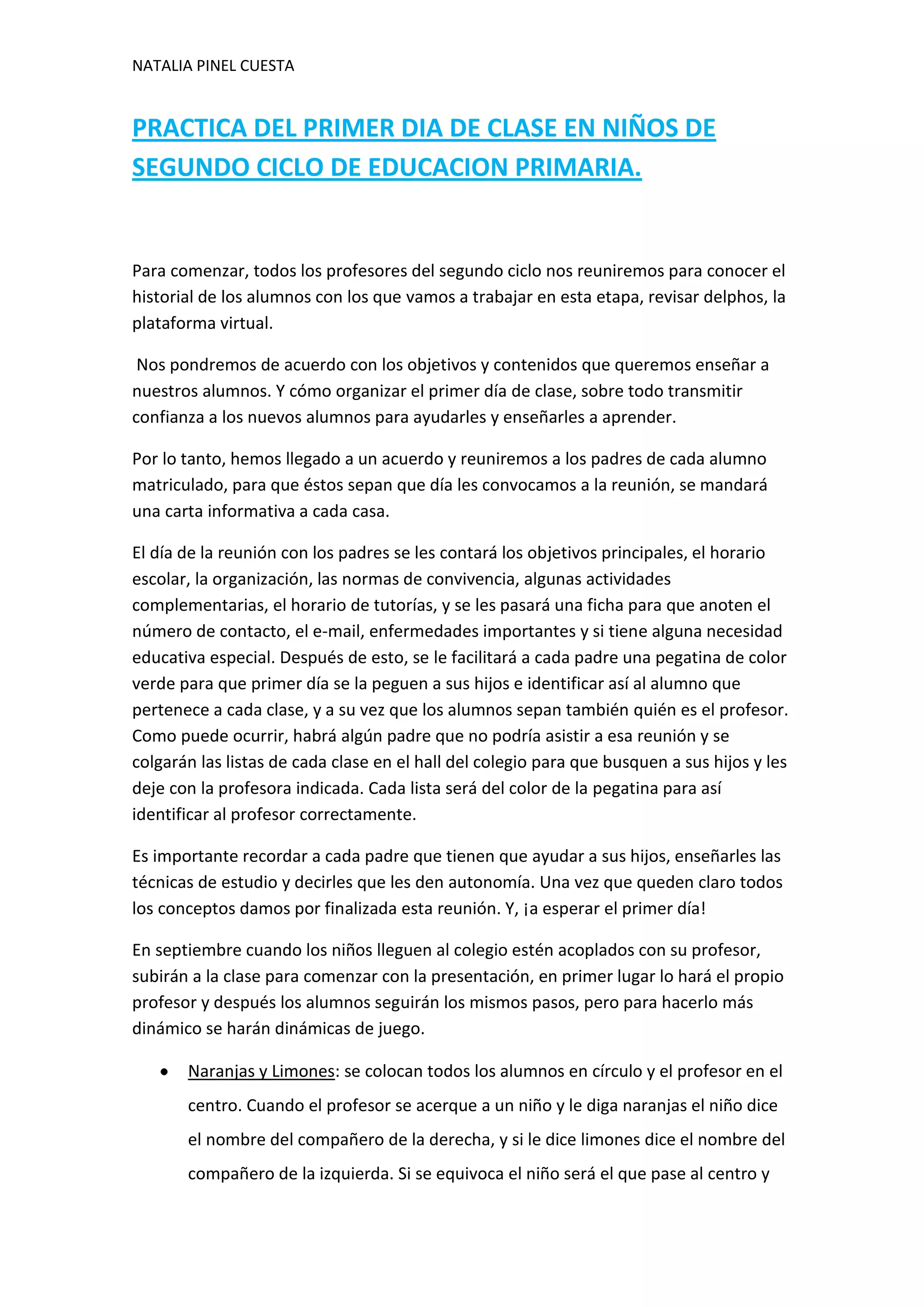 NATALIA PINEL CUESTA

PRACTICA DEL PRIMER DIA DE CLASE EN NIÑOS DE SEGUNDO CICLO DE EDUCACION PRIMARIA.

Para comenzar, todos los profesores del segundo ciclo nos reuniremos para conocer el historial de los alumnos con los que vamos a trabajar en esta etapa, revisar delphos, la plataforma virtual.

Nos pondremos de acuerdo con los objetivos y contenidos que queremos enseñar a nuestros alumnos. Y cómo organizar el primer día de clase, sobre todo transmitir confianza a los nuevos alumnos para ayudarles y enseñarles a aprender.

Por lo tanto, hemos llegado a un acuerdo y reuniremos a los padres de cada alumno matriculado, para que éstos sepan que día les convocamos a la reunión, se mandará una carta informativa a cada casa.

El día de la reunión con los padres se les contará los objetivos principales, el horario escolar, la organización, las normas de convivencia, algunas actividades complementarias, el horario de tutorías, y se les pasará una ficha para que anoten el número de contacto, el e-mail, enfermedades importantes y si tiene alguna necesidad educativa especial. Después de esto, se le facilitará a cada padre una pegatina de color verde para que primer día se la peguen a sus hijos e identificar así al alumno que pertenece a cada clase, y a su vez que los alumnos sepan también quién es el profesor. Como puede ocurrir, habrá algún padre que no podría asistir a esa reunión y se colgarán las listas de cada clase en el hall del colegio para que busquen a sus hijos y les deje con la profesora indicada. Cada lista será del color de la pegatina para así identificar al profesor correctamente.

Es importante recordar a cada padre que tienen que ayudar a sus hijos, enseñarles las técnicas de estudio y decirles que les den autonomía. Una vez que queden claro todos los conceptos damos por finalizada esta reunión. Y, ¡a esperar el primer día!

En septiembre cuando los niños lleguen al colegio estén acoplados con su profesor, subirán a la clase para comenzar con la presentación, en primer lugar lo hará el propio profesor y después los alumnos seguirán los mismos pasos, pero para hacerlo más dinámico se harán dinámicas de juego.

• Naranjas y Limones: se colocan todos los alumnos en círculo y el profesor en el centro. Cuando el profesor se acerque a un niño y le diga naranjas el niño dice el nombre del compañero de la derecha, y si le dice limones dice el nombre del compañero de la izquierda. Si se equivoca el niño será el que pase al centro y